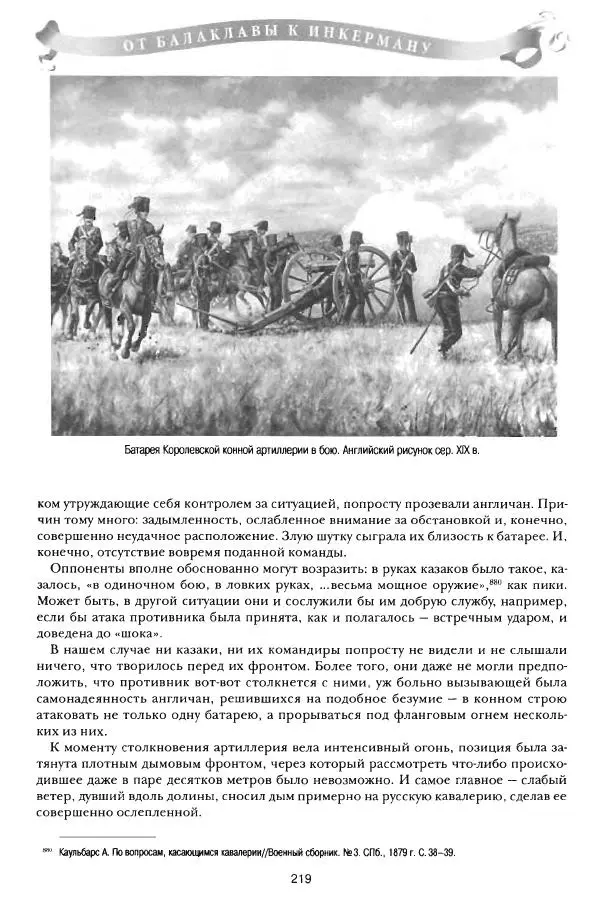 ОТ БАЛАКЛАВЫ К ИНКЕРМАНУ

Батарея Королевской конной артиллерии в бою. Английский рисунок сер. XIX в.

ком утруждающие себя контролем за ситуацией, попросту прозевали англичан. Причин тому много: задымленность, ослабленное внимание за обстановкой и, конечно, совершенно неудачное расположение. Злую шутку сыграла их близость к батарее. И, конечно, отсутствие вовремя поданной команды.

Оппоненты вполне обоснованно могут возразить: в руках казаков было такое, казалось, «в одиночном бою, в ловких руках, ...весьма мощное оружие»,$^{880}$ как пики. Может быть, в другой ситуации они и сослужили бы им добрую службу, например, если бы атака противника была принята, как и полагалось — встречным ударом, и доведена до «шока».

В нашем случае ни казаки, ни их командиры попросту не видели и не слышали ничего, что творилось перед их фронтом. Более того, они даже не могли предположить, что противник вот-вот столкнется с ними, уж больно вызывающей была самонадеянность англичан, решившихся на подобное безумие — в конном строю атаковать не только одну батарею, а прорываться под фланговым огнем нескольких из них.

К моменту столкновения артиллерия вела интенсивный огонь, позиция была затянута плотным дымовым фронтом, через который рассмотреть что-либо происходившее даже в паре десятков метров было невозможно. И самое главное — слабый ветер, дувший вдоль долины, сносил дым примерно на русскую кавалерию, сделав ее совершенно ослепленной.

$^{880}$ Каульбарс А. По вопросам, касающимся кавалерии//Военный сборник. №3. СПб., 1879 г. С. 38–39.

219